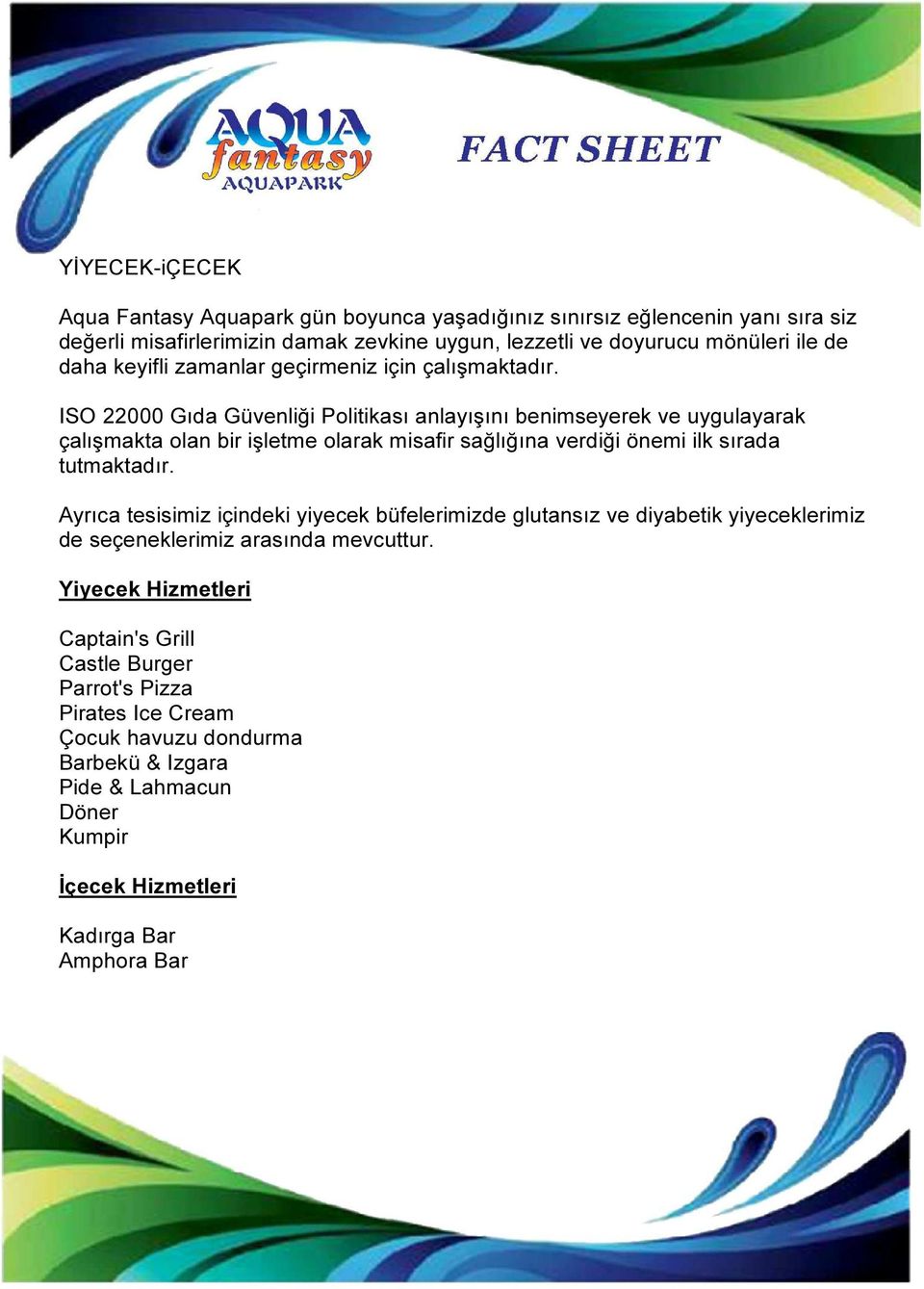 AQUA fantasy AQUAPARK

FACT SHEET

YİYECEK-iÇECEK

Aqua Fantasy Aquapark gün boyunca yaşadığınız sınırsız eğlencenin yanı sıra siz değerli misafirlerimizin damak zevkine uygun, lezzetli ve doyurucu mönüleri ile de daha keyifli zamanlar geçirmeniz için çalışmaktadır.

ISO 22000 Gıda Güvenliği Politikası anlayışını benimseyerek ve uygulayarak çalışmakta olan bir işletme olarak misafir sağlığına verdiği önemi ilk sırada tutmaktadır.

Ayrıca tesisimiz içindeki yiyecek büfelerimizde glutansız ve diyabetik yiyeceklerimiz de seçeneklerimiz arasında mevcuttur.

Yiyecek Hizmetleri

Captain's Grill
Castle Burger
Parrot's Pizza
Pirates Ice Cream
Çocuk havuzu dondurma
Barbekü & Izgara
Pide & Lahmacun
Döner
Kumpir

İçecek Hizmetleri

Kadırga Bar
Amphora Bar